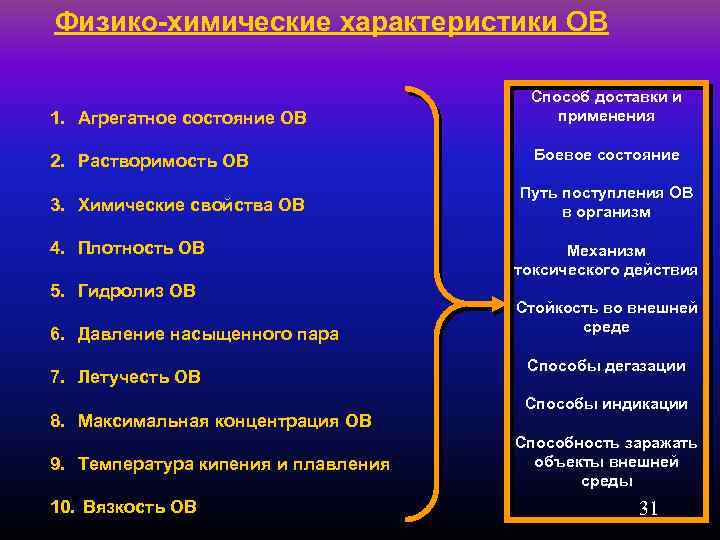 Физико-химические характеристики ОВ

1. Агрегатное состояние ОВ
2. Растворимость ОВ
3. Химические свойства ОВ
4. Плотность ОВ
5. Гидролиз ОВ
6. Давление насыщенного пара
7. Летучесть ОВ
8. Максимальная концентрация ОВ
9. Температура кипения и плавления
10. Вязкость ОВ

Способ доставки и применения

Боевое состояние

Путь поступления ОВ в организм

Механизм токсического действия

Стойкость во внешней среде

Способы дегазации

Способы индикации

Способность заражать объекты внешней среды

31